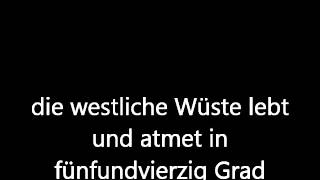 die westliche Wüste lebt und atmet in fünfundvierzig Grad